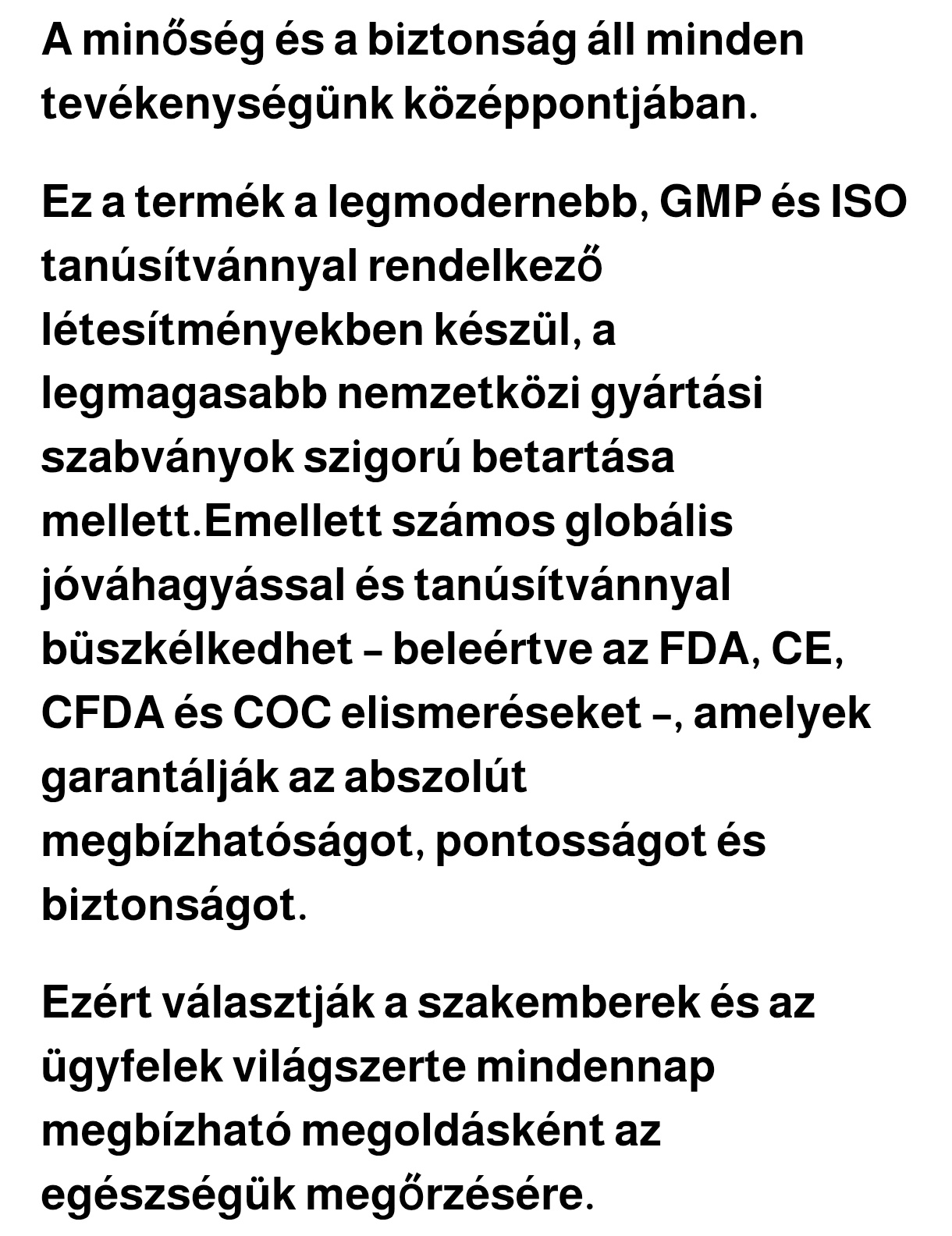 A minőség és a biztonság áll minden tevékenységünk középpontjában.

Ez a termék a legmodernebb, GMP és ISO tanúsítvánnyal rendelkező létesítményekben készül, a legmagasabb nemzetközi gyártási szabványok szigorú betartása mellett.Emellett számos globális jóváhagyással és tanúsítvánnyal büszkélkedhet – beleértve az FDA, CE, CFDA és COC elismeréseket –, amelyek garantálják az abszolút megbízhatóságot, pontosságot és biztonságot.

Ezért választják a szakemberek és az ügyfelek világszerte mindennap megbízható megoldásként az egészségük megőrzésére.